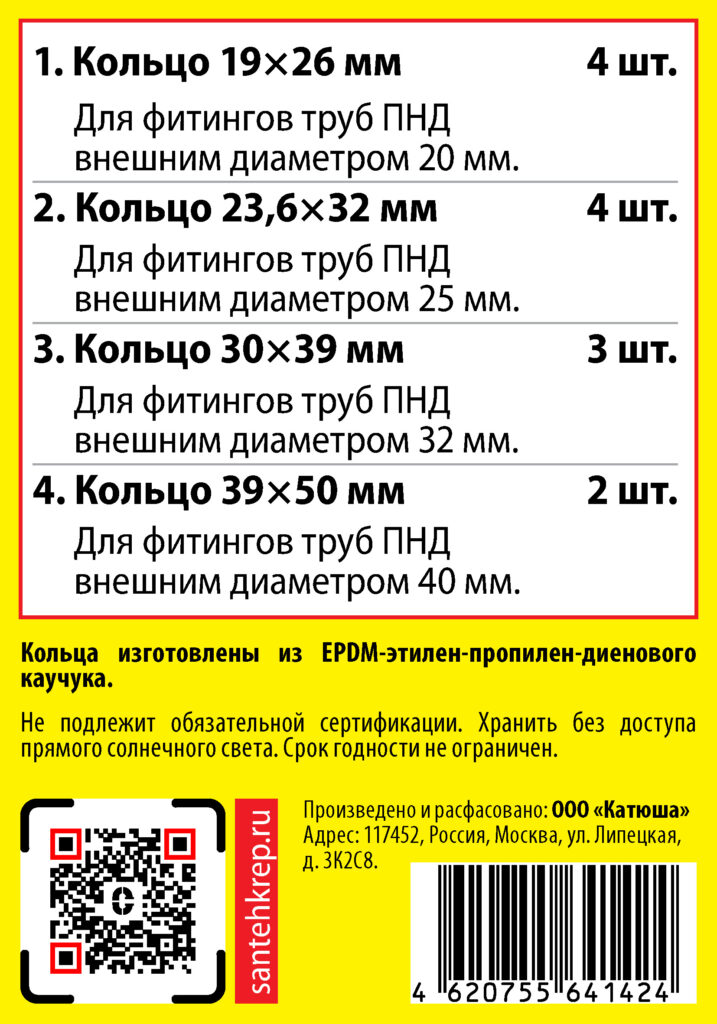 1. Кольцо 19×26 мм 4 шт.

Для фитингов труб ПНД внешним диаметром 20 мм.

2. Кольцо 23,6×32 мм 4 шт.

Для фитингов труб ПНД внешним диаметром 25 мм.

3. Кольцо 30×39 мм 3 шт.

Для фитингов труб ПНД внешним диаметром 32 мм.

4. Кольцо 39×50 мм 2 шт.

Для фитингов труб ПНД внешним диаметром 40 мм.

Кольца изготовлены из EPDM-этилен-пропилен-диенового каучука.

Не подлежит обязательной сертификации. Хранить без доступа прямого солнечного света. Срок годности не ограничен.

santehkrep.ru

Произведено и расфасовано: ООО «Катюша» Адрес: 117452, Россия, Москва, ул. Липецкая, д. 3К2С8.

4 620755 641424